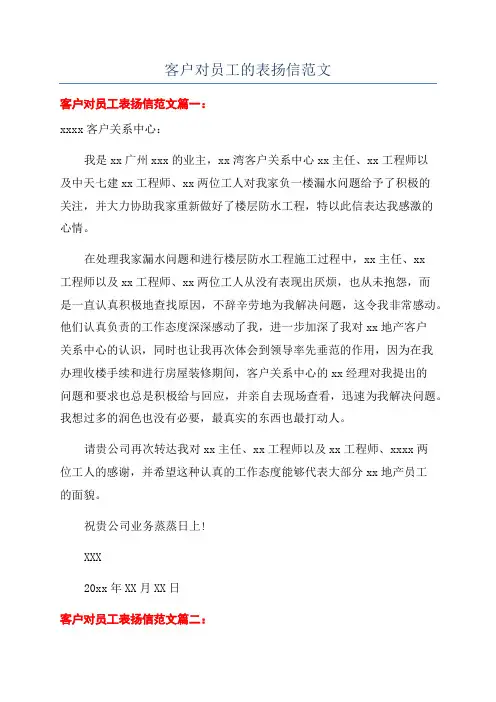 客户对员工的表扬信范文

客户对员工表扬信范文篇一：

xxxx 客户关系中心：

我是 xx 广州 xxx 的业主，xx 湾客户关系中心 xx 主任、xx 工程师以及中天七建 xx 工程师、xx 两位工人对我家负一楼漏水问题给予了积极的关注，并大力协助我家重新做好了楼层防水工程，特以此信表达我感激的心情。

在处理我家漏水问题和进行楼层防水工程施工过程中，xx 主任、xx 工程师以及 xx 工程师、xx 两位工人从没有表现出厌烦，也从未抱怨，而是一直认真积极地查找原因，不辞辛劳地为我解决问题，这令我非常感动。他们认真负责的工作态度深深感动了我，进一步加深了我对 xx 地产客户关系中心的认识，同时也让我再次体会到领导率先垂范的作用，因为在我办理收楼手续和进行房屋装修期间，客户关系中心的 xx 经理对我提出的问题和要求也总是积极给与回应，并亲自去现场查看，迅速为我解决问题。我想过多的润色也没有必要，最真实的东西也最打动人。

请贵公司再次转达我对 xx 主任、xx 工程师以及 xx 工程师、xxxx 两位工人的感谢，并希望这种认真的工作态度能够代表大部分 xx 地产员工的面貌。

祝贵公司业务蒸蒸日上!

XXX

20xx 年 XX 月 XX 日

客户对员工表扬信范文篇二：